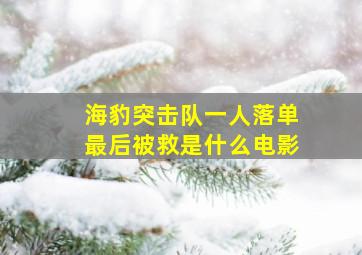 海豹突击队一人落单
最后被救是什么电影